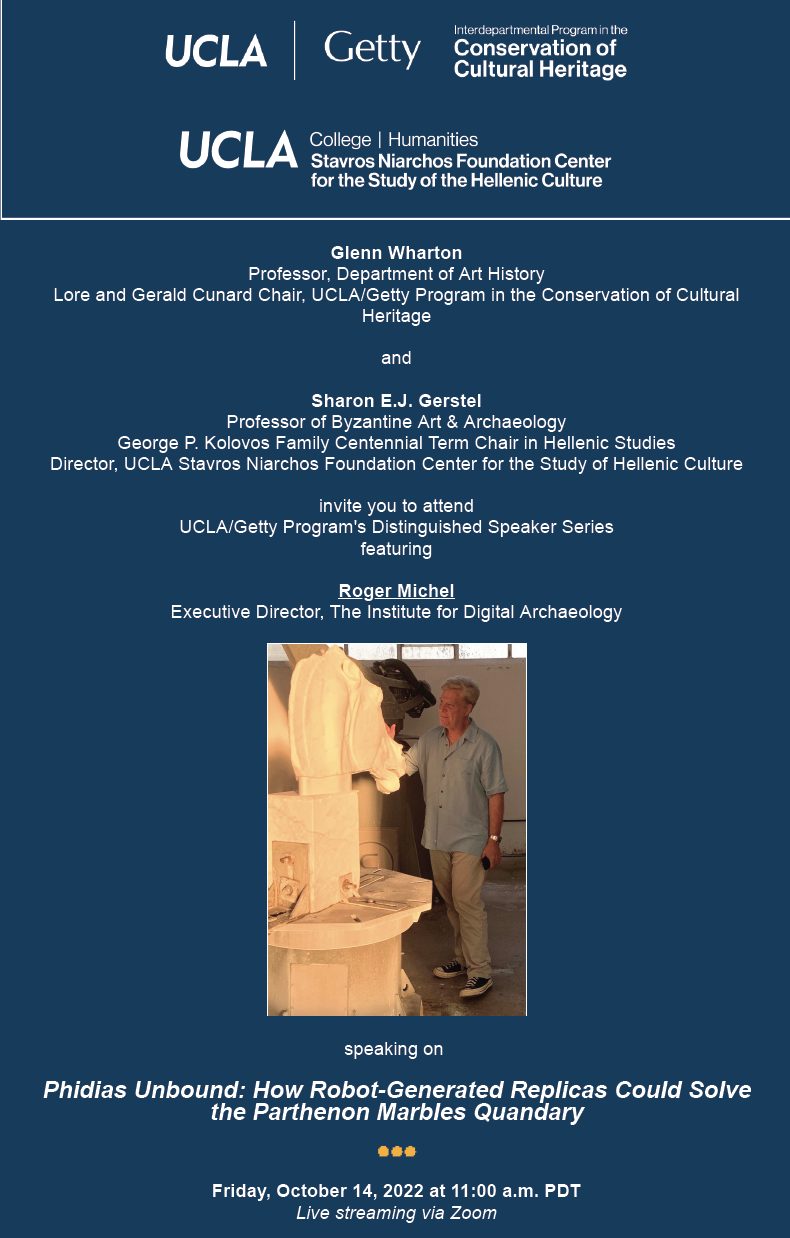 UCLA | Getty Interdepartmental Program in the Conservation of Cultural Heritage

UCLA College | Humanities Stavros Niarchos Foundation Center for the Study of the Hellenic Culture

Glenn Wharton
Professor, Department of Art History
Lore and Gerald Cunard Chair, UCLA/Getty Program in the Conservation of Cultural Heritage

and

Sharon E.J. Gerstel
Professor of Byzantine Art & Archaeology
George P. Kolovos Family Centennial Term Chair in Hellenic Studies
Director, UCLA Stavros Niarchos Foundation Center for the Study of Hellenic Culture

invite you to attend
UCLA/Getty Program's Distinguished Speaker Series
featuring

Roger Michel
Executive Director, The Institute for Digital Archaeology

speaking on

Phidias Unbound: How Robot-Generated Replicas Could Solve the Parthenon Marbles Quandary

Friday, October 14, 2022 at 11:00 a.m. PDT
Live streaming via Zoom